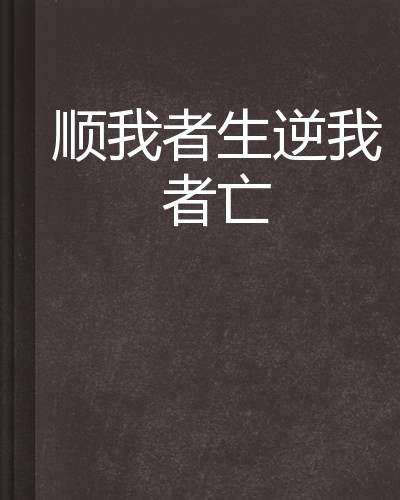 顺我者生逆我者亡